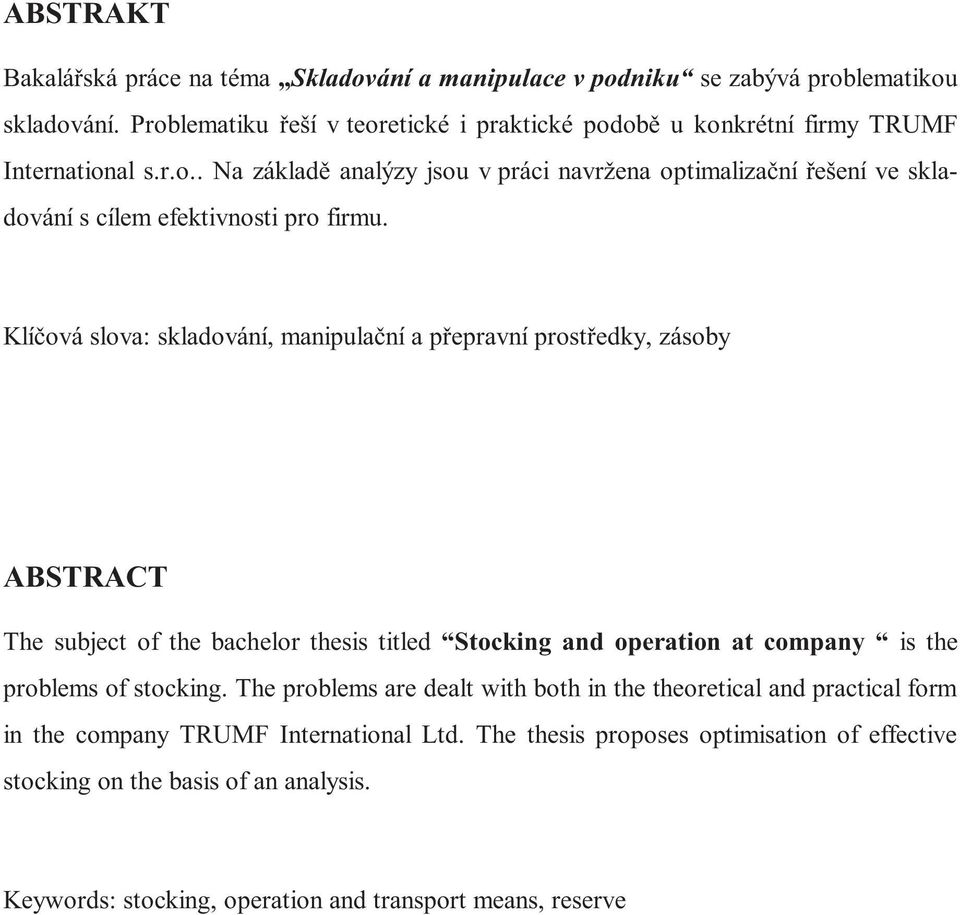 ABSTRAKT

Bakalářská práce na téma „Skladování a manipulace v podniku“ se zabývá problematikou skladování. Problematiku řeší v teoretické i praktické podobě u konkrétní firmy TRUMF International s.r.o.. Na základě analýzy jsou v práci navržena optimalizační řešení ve skladování s cílem efektivnosti pro firmu.

Klíčová slova: skladování, manipulační a přepravní prostředky, zásoby

ABSTRACT

The subject of the bachelor thesis titled “Stocking and operation at company “ is the problems of stocking. The problems are dealt with both in the theoretical and practical form in the company TRUMF International Ltd. The thesis proposes optimisation of effective stocking on the basis of an analysis.

Keywords: stocking, operation and transport means, reserve